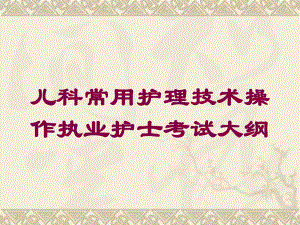 儿科常用护理技术操作执业护士考试大纲